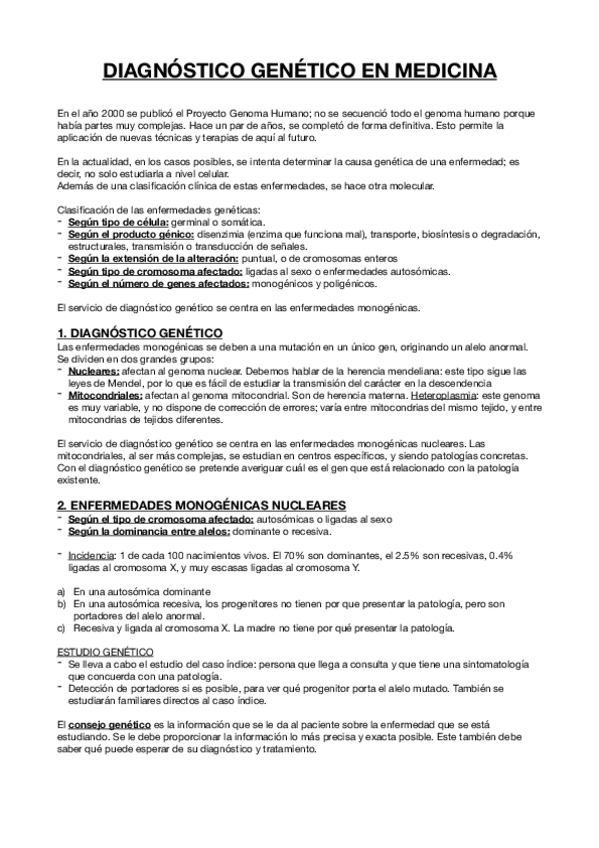 DIAGNÓSTICO GENÉTICO EN MEDICINA

En el año 2000 se publicó el Proyecto Genoma Humano; no se secuenció todo el genoma humano porque había partes muy complejas. Hace un par de años, se completó de forma definitiva. Esto permite la aplicación de nuevas técnicas y terapias de aquí al futuro.

En la actualidad, en los casos posibles, se intenta determinar la causa genética de una enfermedad; es decir, no solo estudiarla a nivel celular.
Además de una clasificación clínica de estas enfermedades, se hace otra molecular.

Clasificación de las enfermedades genéticas:
- Según tipo de célula: germinal o somática.
- Según el producto génico: disenzimia (enzima que funciona mal), transporte, biosíntesis o degradación, estructurales, transmisión o transducción de señales.
- Según la extensión de la alteración: puntual, o de cromosomas enteros
- Según tipo de cromosoma afectado: ligadas al sexo o enfermedades autosómicas.
- Según el número de genes afectados: monogénicos y poligénicos.

El servicio de diagnóstico genético se centra en las enfermedades monogénicas.

1. DIAGNÓSTICO GENÉTICO
Las enfermedades monogénicas se deben a una mutación en un único gen, originando un alelo anormal. Se dividen en dos grandes grupos:
- Nucleares: afectan al genoma nuclear. Debemos hablar de la herencia mendeliana: este tipo sigue las leyes de Mendel, por lo que es fácil de estudiar la transmisión del carácter en la descendencia
- Mitocondriales: afectan al genoma mitocondrial. Son de herencia materna. Heteroplasmia: este genoma es muy variable, y no dispone de corrección de errores; varía entre mitocondrias del mismo tejido, y entre mitocondrias de tejidos diferentes.

El servicio de diagnóstico genético se centra en las enfermedades monogénicas nucleares. Las mitocondriales, al ser más complejas, se estudian en centros específicos, y siendo patologías concretas. Con el diagnóstico genético se pretende averiguar cuál es el gen que está relacionado con la patología existente.

2. ENFERMEDADES MONOGÉNICAS NUCLEARES
- Según el tipo de cromosoma afectado: autosómicas o ligadas al sexo
- Según la dominancia entre alelos: dominante o recesiva.

- Incidencia: 1 de cada 100 nacimientos vivos. El 70% son dominantes, el 2.5% son recesivas, 0.4% ligadas al cromosoma X, y muy escasas ligadas al cromosoma Y.

a) En una autosómica dominante
b) En una autosómica recesiva, los progenitores no tienen por que presentar la patología, pero son portadores del alelo anormal.
c) Recesiva y ligada al cromosoma X. La madre no tiene por qué presentar la patología.

ESTUDIO GENÉTICO
- Se lleva a cabo el estudio del caso índice: persona que llega a consulta y que tiene una sintomatología que concuerda con una patología.
- Detección de portadores si es posible, para ver qué progenitor porta el alelo mutado. También se estudiarán familiares directos al caso índice.

El consejo genético es la información que se le da al paciente sobre la enfermedad que se está estudiando. Se le debe proporcionar la información lo más precisa y exacta posible. Este también debe saber qué puede esperar de su diagnóstico y tratamiento.